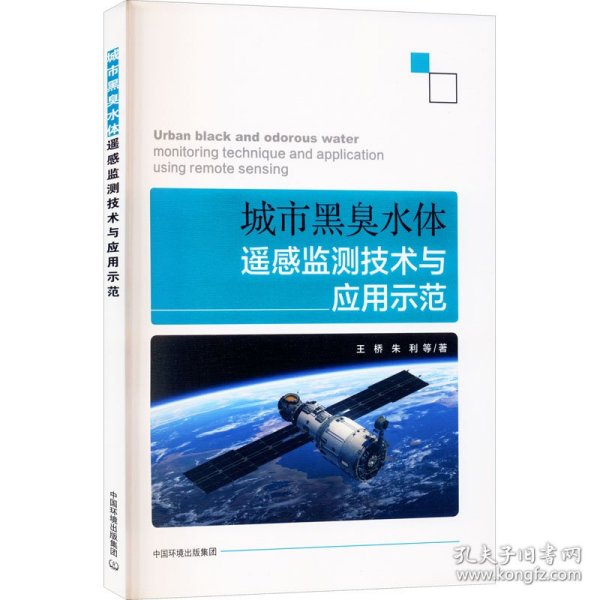 城市黑臭水体遥感监测技术与应用示范

中国环境出版集团

Urban black and odorous water monitoring technique and application using remote sensing

城市黑臭水体
遥感监测技术与
应用示范

王 桥 朱 利 等/著

中国环境出版集团

孔夫子旧书网
www.kongfz.com